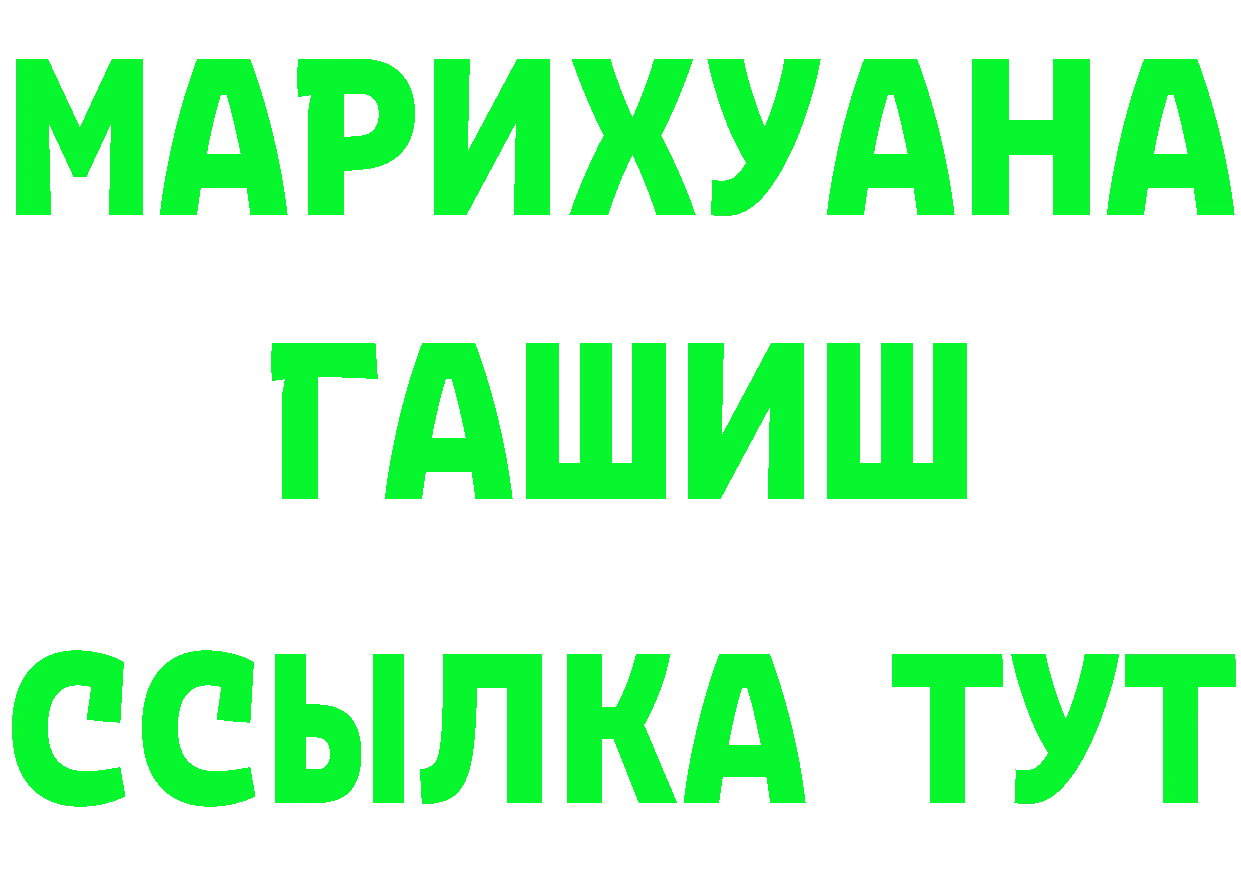 МАРИХУАНА
ГАШИШ
ССЫЛКА ТУТ